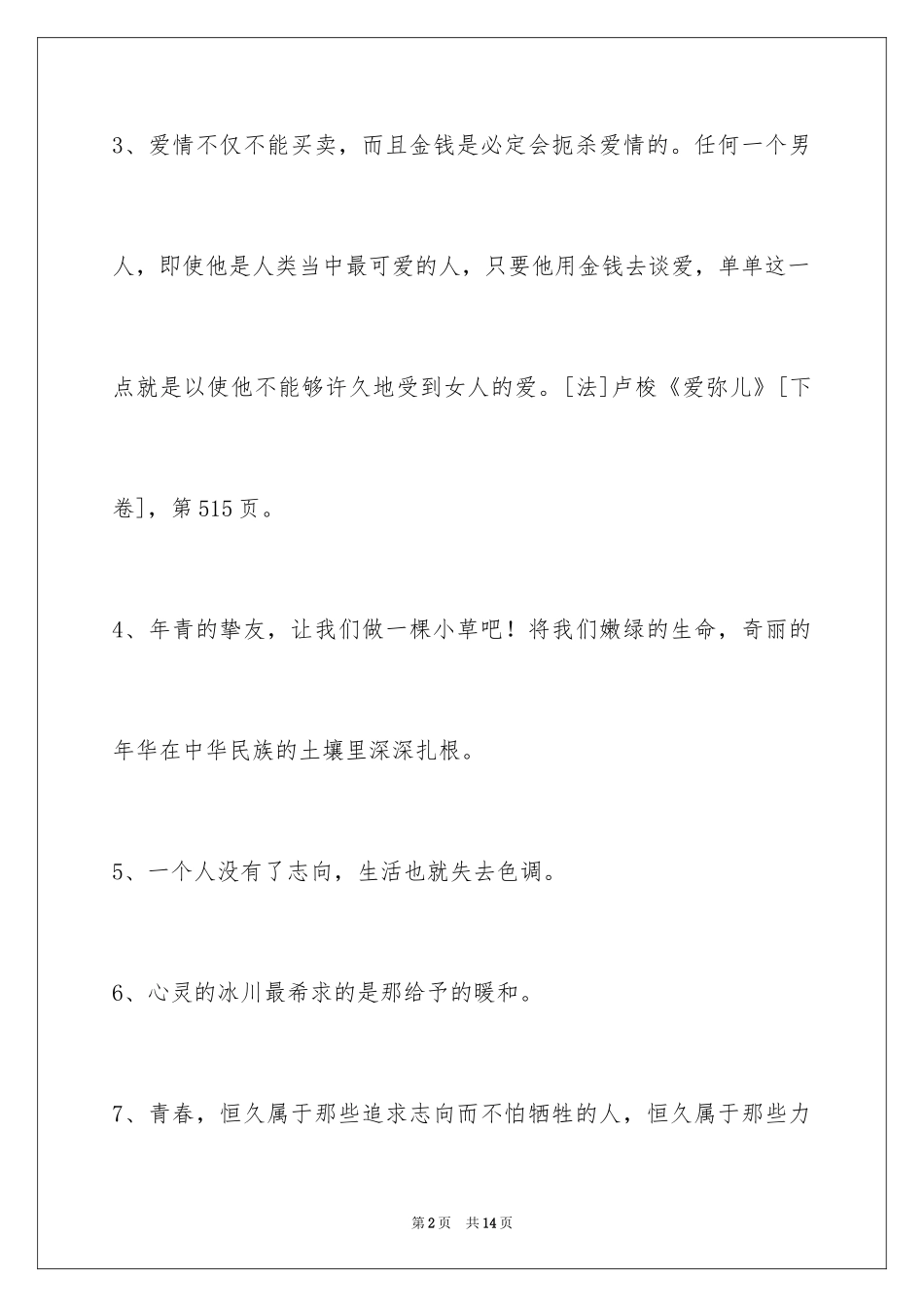 3、爱情不仅不能买卖，而且金钱是必定会扼杀爱情的。任何一个男人，即使他是人类当中最可爱的人，只要他用金钱去谈爱，单单这一点就是以使他不能够许久地受到女人的爱。[法]卢梭《爱弥儿》[下卷]，第515页。

4、年青的挚友，让我们做一棵小草吧！将我们嫩绿的生命，奇丽的年华在中华民族的土壤里深深扎根。

5、一个人没有了志向，生活也就失去色调。

6、心灵的冰川最希求的是那给予的暖和。

7、青春，恒久属于那些追求志向而不怕牺牲的人，恒久属于那些力

第2页　共14页